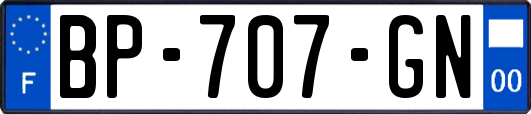 F

BP-707-GN

00